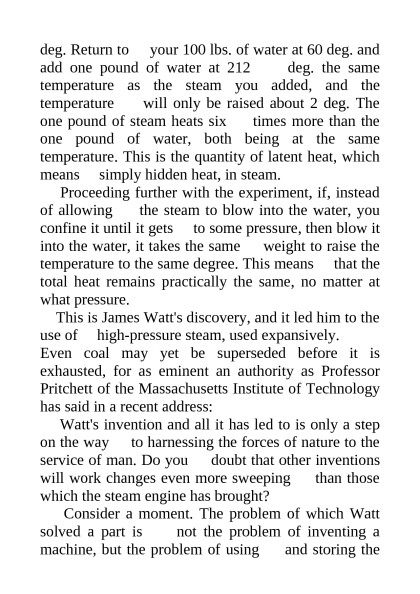 deg. Return to your 100 lbs. of water at 60 deg. and add one pound of water at 212 deg. the same temperature as the steam you added, and the temperature will only be raised about 2 deg. The one pound of steam heats six times more than the one pound of water, both being at the same temperature. This is the quantity of latent heat, which means simply hidden heat, in steam.

Proceeding further with the experiment, if, instead of allowing the steam to blow into the water, you confine it until it gets to some pressure, then blow it into the water, it takes the same weight to raise the temperature to the same degree. This means that the total heat remains practically the same, no matter at what pressure.

This is James Watt's discovery, and it led him to the use of high-pressure steam, used expansively.

Even coal may yet be superseded before it is exhausted, for as eminent an authority as Professor Pritchett of the Massachusetts Institute of Technology has said in a recent address:

Watt's invention and all it has led to is only a step on the way to harnessing the forces of nature to the service of man. Do you doubt that other inventions will work changes even more sweeping than those which the steam engine has brought?

Consider a moment. The problem of which Watt solved a part is not the problem of inventing a machine, but the problem of using and storing the